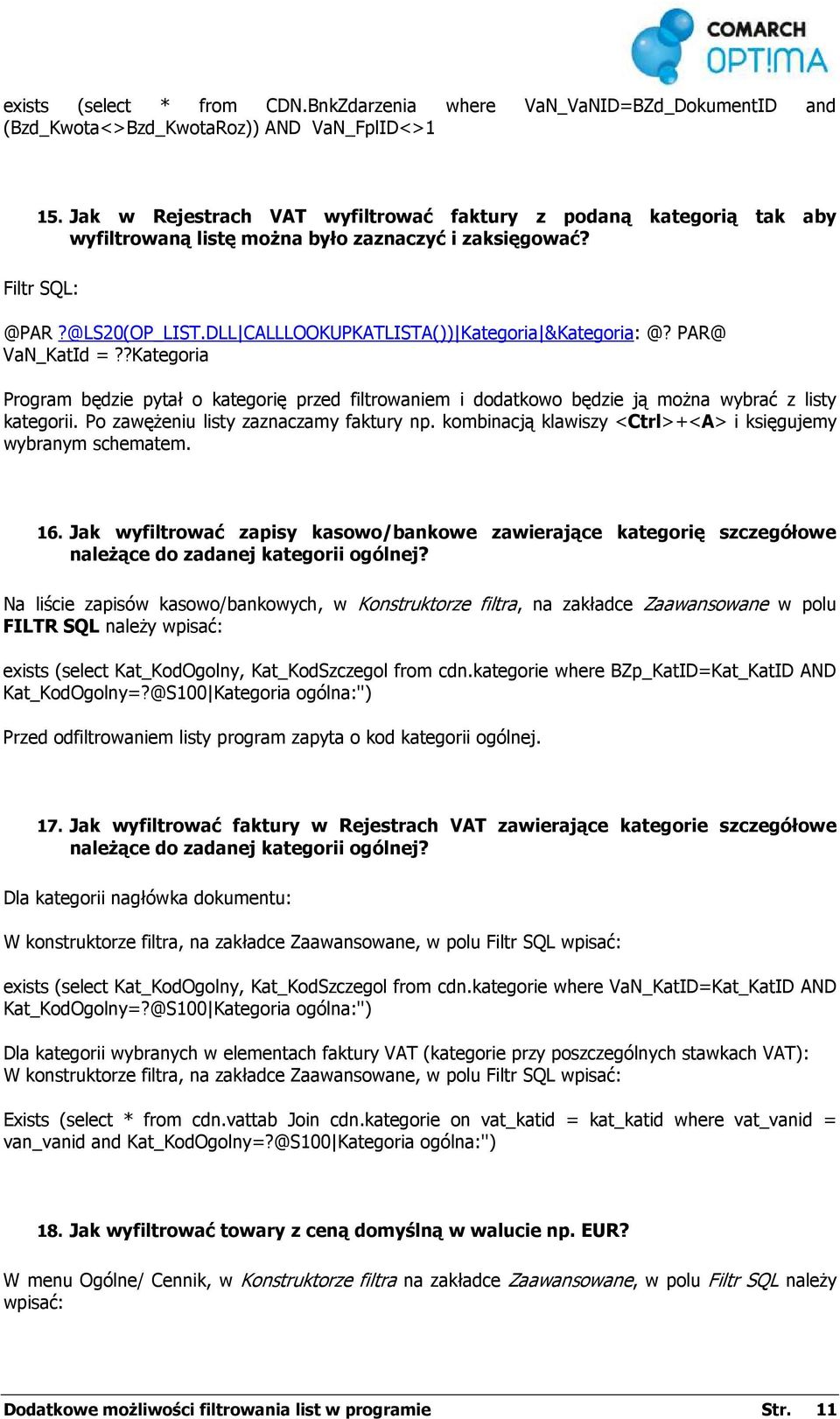 COMARCH
OPT!MA

exists (select * from CDN.BnkZdarzenia where VaN_VaNID=BZd_DokumentID and (Bzd_Kwota<>Bzd_KwotaRoz)) AND VaN_FplID<>1

15. Jak w Rejestrach VAT wyfiltrować faktury z podaną kategorią tak aby wyfiltrowaną listę można było zaznaczyć i zaksięgować?

Filtr SQL:

@PAR ?@LS20(OP_LIST.DLL|CALLLOOKUPKATLISTA())|Kategoria|&Kategoria: @? PAR@ VaN_KatId = ??Kategoria

Program będzie pytał o kategorię przed filtrowaniem i dodatkowo będzie ją można wybrać z listy kategorii. Po zawężeniu listy zaznaczamy faktury np. kombinacją klawiszy <Ctrl>+<A> i księgujemy wybranym schematem.

16. Jak wyfiltrować zapisy kasowo/bankowe zawierające kategorię szczegółowe należące do zadanej kategorii ogólnej?

Na liście zapisów kasowo/bankowych, w Konstruktorze filtra, na zakładce Zaawansowane w polu FILTR SQL należy wpisać:

exists (select Kat_KodOgolny, Kat_KodSzczegol from cdn.kategorie where BZp_KatID=Kat_KatID AND Kat_KodOgolny=?@S100|Kategoria ogólna:'')

Przed odfiltrowaniem listy program zapyta o kod kategorii ogólnej.

17. Jak wyfiltrować faktury w Rejestrach VAT zawierające kategorie szczegółowe należące do zadanej kategorii ogólnej?

Dla kategorii nagłówka dokumentu:

W konstruktorze filtra, na zakładce Zaawansowane, w polu Filtr SQL wpisać:

exists (select Kat_KodOgolny, Kat_KodSzczegol from cdn.kategorie where VaN_KatID=Kat_KatID AND Kat_KodOgolny=?@S100|Kategoria ogólna:'')

Dla kategorii wybranych w elementach faktury VAT (kategorie przy poszczególnych stawkach VAT):
W konstruktorze filtra, na zakładce Zaawansowane, w polu Filtr SQL wpisać:

Exists (select * from cdn.vattab Join cdn.kategorie on vat_katid = kat_katid where vat_vanid = van_vanid and Kat_KodOgolny=?@S100|Kategoria ogólna:'')

18. Jak wyfiltrować towary z ceną domyślną w walucie np. EUR?

W menu Ogólne/ Cennik, w Konstruktorze filtra na zakładce Zaawansowane, w polu Filtr SQL należy wpisać:

Dodatkowe możliwości filtrowania list w programie Str. 11